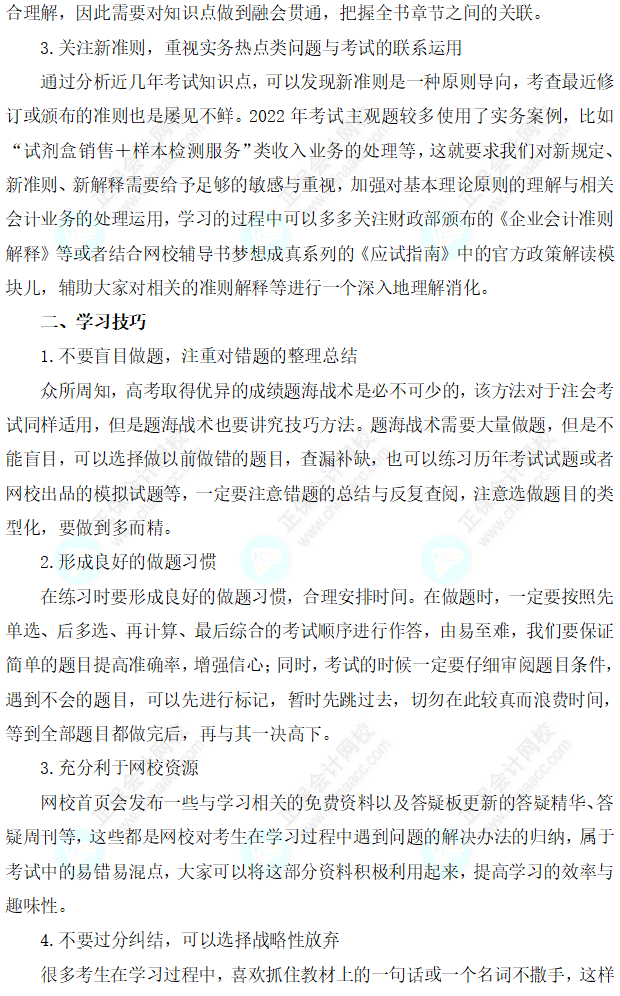 合理解，因此需要对知识点做到融会贯通，把握全书章节之间的关联。

3. 关注新准则，重视实务热点类问题与考试的联系运用

通过分析近几年考试知识点，可以发现新准则是一种原则导向，考查最近修订或颁布的准则也是屡见不鲜。2022 年考试主观题较多使用了实务案例，比如“试剂盒销售＋样本检测服务”类收入业务的处理等，这就要求我们对新规定、新准则、新解释需要给予足够的敏感与重视，加强对基本理论原则的理解与相关会计业务的处理运用，学习的过程中可以多多关注财政部颁布的《企业会计准则解释》等或者结合网校辅导书梦想成真系列的《应试指南》中的官方政策解读模块儿，辅助大家对相关的准则解释等进行一个深入地理解消化。

二、学习技巧

1. 不要盲目做题，注重对错题的整理总结

众所周知，高考取得优异的成绩题海战术是必不可少的，该方法对于注会考试同样适用，但是题海战术也要讲究技巧方法。题海战术需要大量做题，但是不能盲目，可以选择做以前做错的题目，查漏补缺，也可以练习历年考试试题或者网校出品的模拟试题等，一定要注意错题的总结与反复查阅，注意选做题目的类型化，要做到多而精。

2. 形成良好的做题习惯

在练习时要形成良好的做题习惯，合理安排时间。在做题时，一定要按照先单选、后多选、再计算、最后综合的考试顺序进行作答，由易至难，我们要保证简单的题目提高准确率，增强信心；同时，考试的时候一定要仔细审阅题目条件，遇到不会的题目，可以先进行标记，暂时先跳过去，切勿在此较真而浪费时间，等到全部题目都做完后，再与其一决高下。

3. 充分利于网校资源

网校首页会发布一些与学习相关的免费资料以及答疑板更新的答疑精华、答疑周刊等，这些都是网校对考生在学习过程中遇到问题的解决办法的归纳，属于考试中的易错易混点，大家可以将这部分资料积极利用起来，提高学习的效率与趣味性。

4. 不要过分纠结，可以选择战略性放弃

很多考生在学习过程中，喜欢抓住教材上的一句话或一个名词不撒手，这样